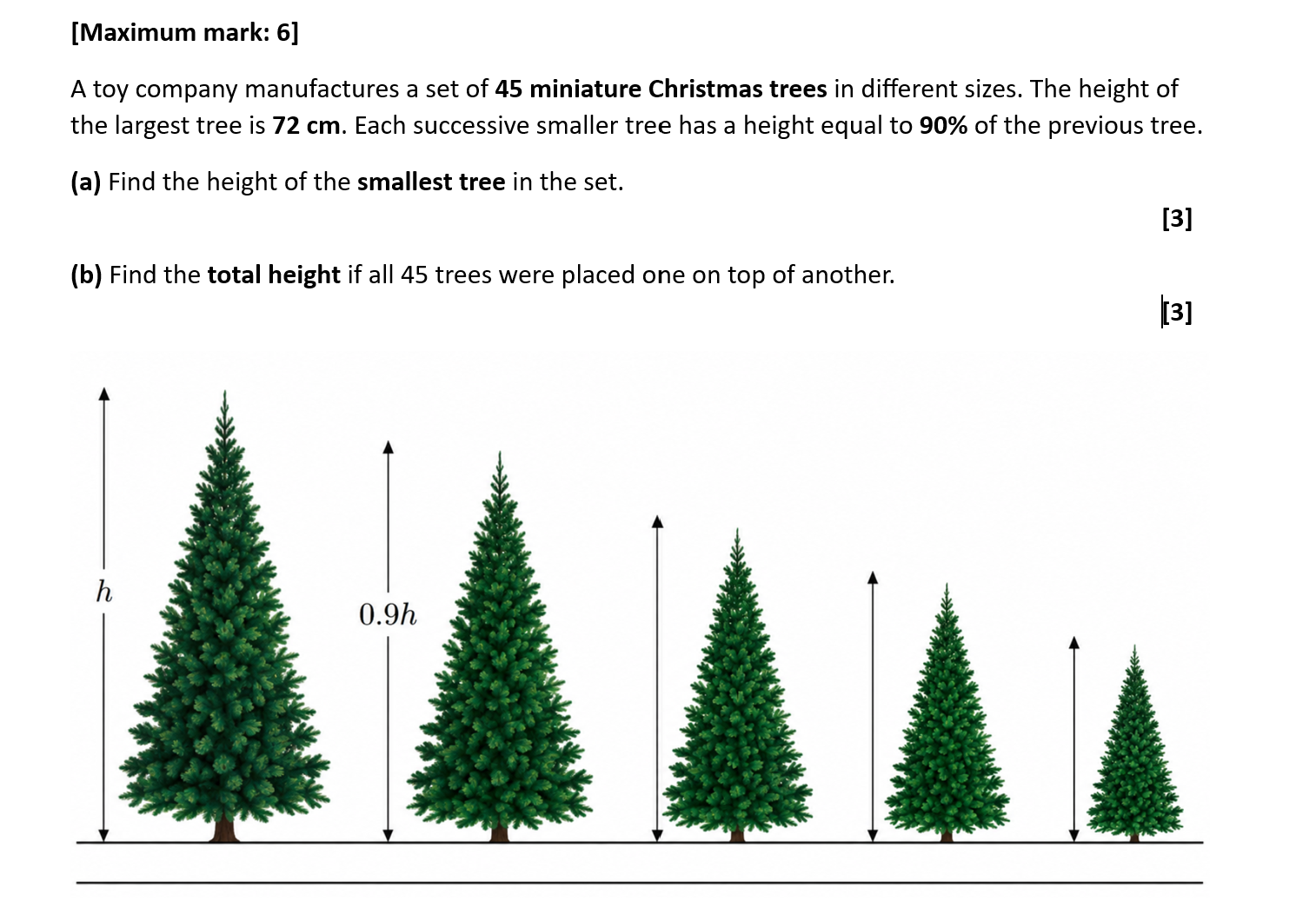 [Maximum mark: 6]

A toy company manufactures a set of 45 miniature Christmas trees in different sizes. The height of the largest tree is 72 cm. Each successive smaller tree has a height equal to 90% of the previous tree.

(a) Find the height of the smallest tree in the set.

[3]

(b) Find the total height if all 45 trees were placed one on top of another.

[3]

$h$

$0.9h$